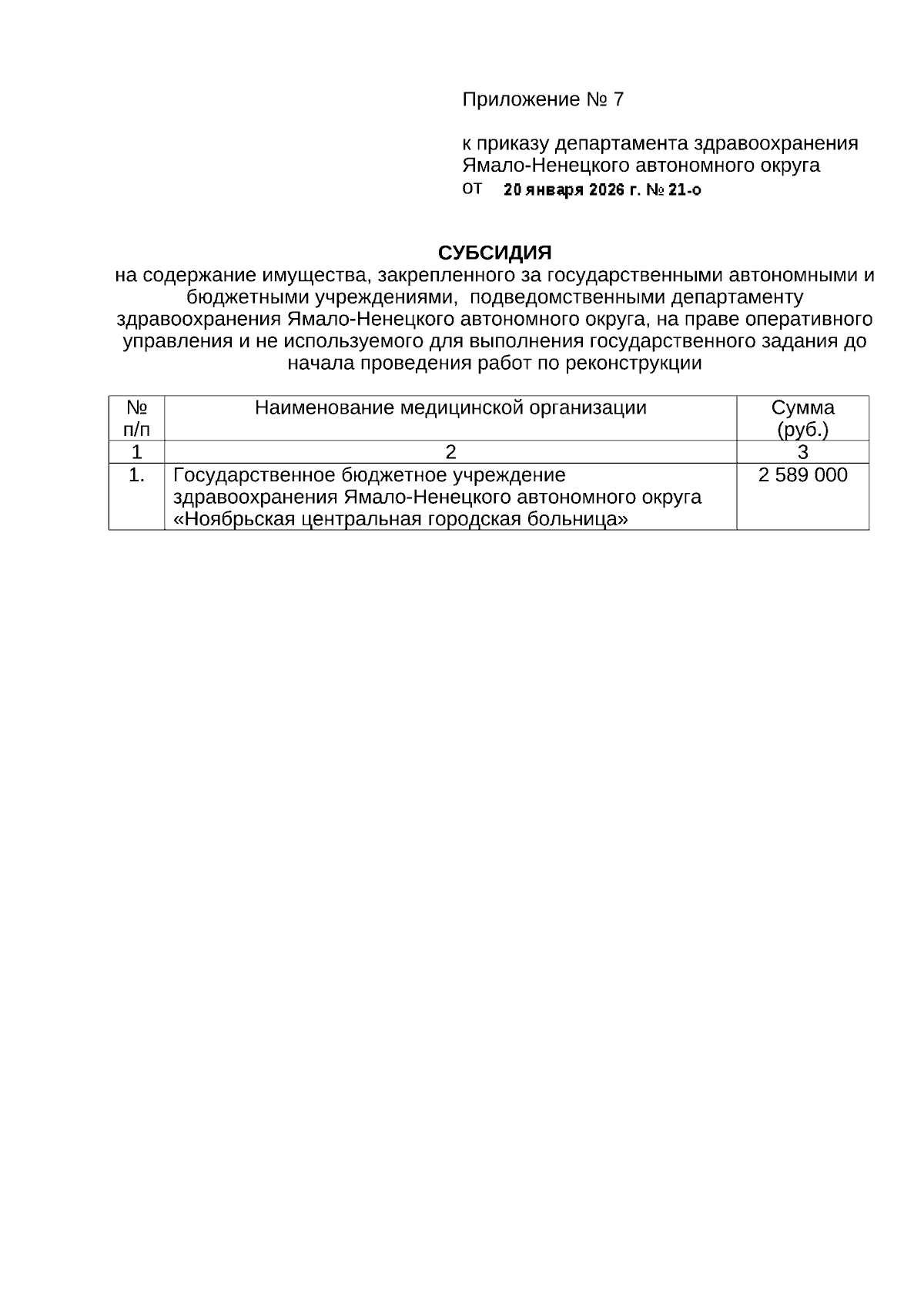 Приложение № 7

к приказу департамента здравоохранения Ямало-Ненецкого автономного округа
от 20 января 2026 г. № 21-о

СУБСИДИЯ
на содержание имущества, закрепленного за государственными автономными и бюджетными учреждениями, подведомственными департаменту здравоохранения Ямало-Ненецкого автономного округа, на праве оперативного управления и не используемого для выполнения государственного задания до начала проведения работ по реконструкции

| № п/п | Наименование медицинской организации | Сумма (руб.) |
|---|---|---|
| 1 | 2 | 3 |
| 1. | Государственное бюджетное учреждение здравоохранения Ямало-Ненецкого автономного округа «Ноябрьская центральная городская больница» | 2 589 000 |